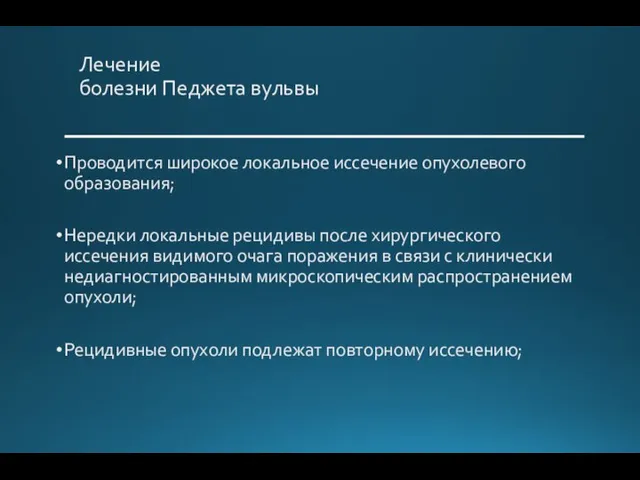 Лечение
болезни Педжета вульвы

• Проводится широкое локальное иссечение опухолевого образования;

• Нередки локальные рецидивы после хирургического иссечения видимого очага поражения в связи с клинически недиагностированным микроскопическим распространением опухоли;

• Рецидивные опухоли подлежат повторному иссечению;